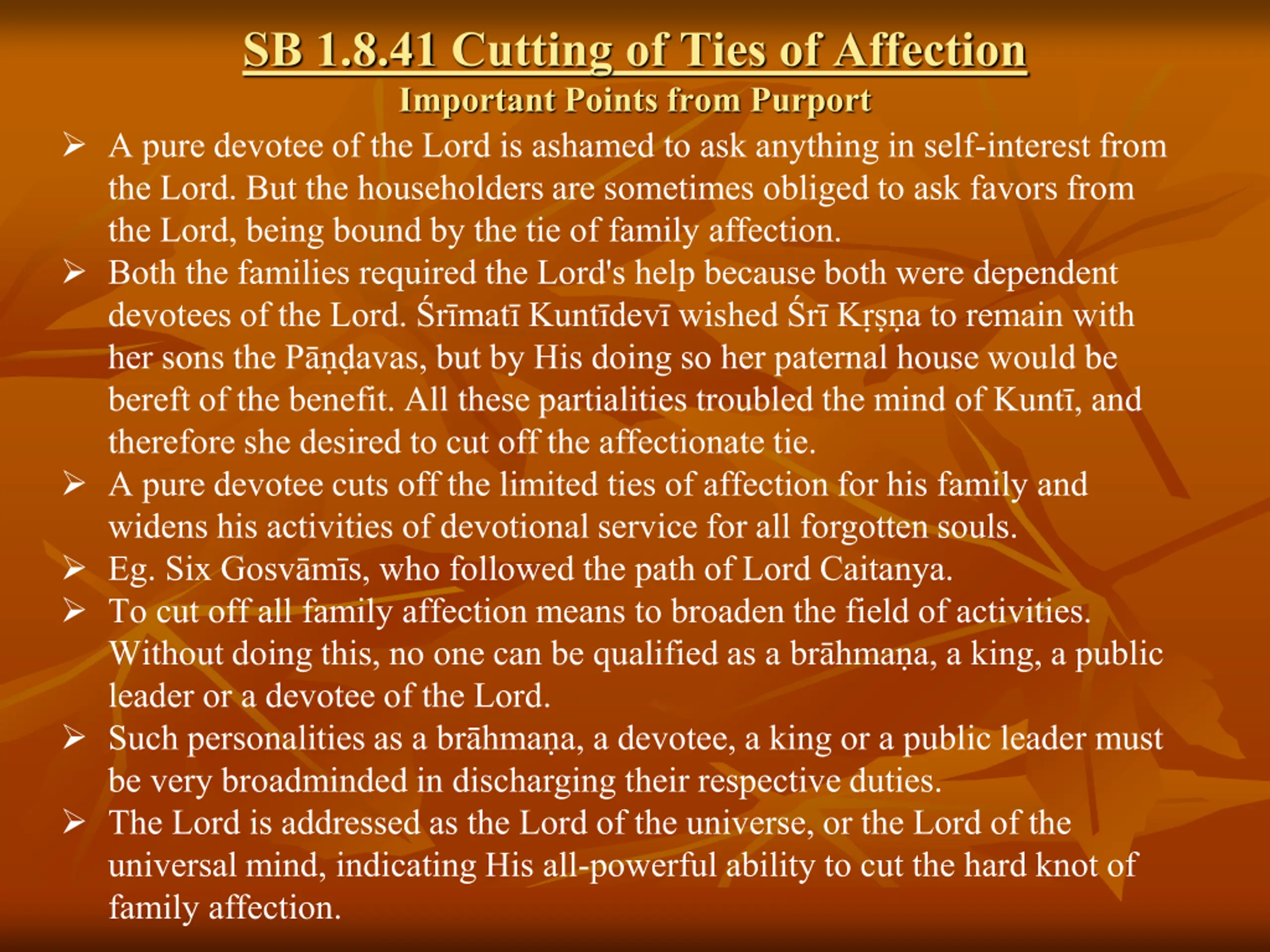 SB 1.8.41 Cutting of Ties of Affection
Important Points from Purport

➢ A pure devotee of the Lord is ashamed to ask anything in self-interest from the Lord. But the householders are sometimes obliged to ask favors from the Lord, being bound by the tie of family affection.
➢ Both the families required the Lord's help because both were dependent devotees of the Lord. Śrīmatī Kuntīdevī wished Śrī Kṛṣṇa to remain with her sons the Pāṇḍavas, but by His doing so her paternal house would be bereft of the benefit. All these partialities troubled the mind of Kuntī, and therefore she desired to cut off the affectionate tie.
➢ A pure devotee cuts off the limited ties of affection for his family and widens his activities of devotional service for all forgotten souls.
➢ Eg. Six Gosvāmīs, who followed the path of Lord Caitanya.
➢ To cut off all family affection means to broaden the field of activities. Without doing this, no one can be qualified as a brāhmaṇa, a king, a public leader or a devotee of the Lord.
➢ Such personalities as a brāhmaṇa, a devotee, a king or a public leader must be very broadminded in discharging their respective duties.
➢ The Lord is addressed as the Lord of the universe, or the Lord of the universal mind, indicating His all-powerful ability to cut the hard knot of family affection.